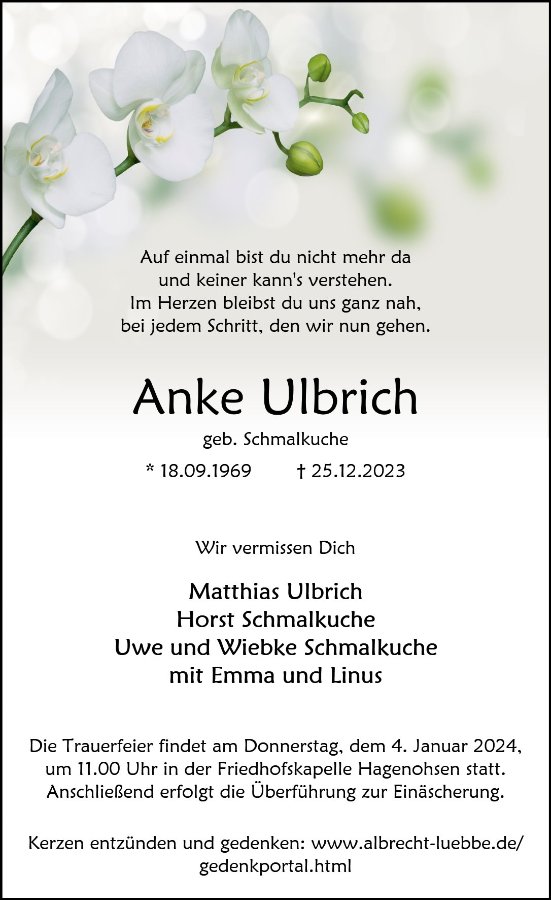 Auf einmal bist du nicht mehr da
und keiner kann's verstehen.
Im Herzen bleibst du uns ganz nah,
bei jedem Schritt, den wir nun gehen.

Anke Ulbrich

geb. Schmalkuche

* 18.09.1969 † 25.12.2023

Wir vermissen Dich

Matthias Ulbrich
Horst Schmalkuche
Uwe und Wiebke Schmalkuche
mit Emma und Linus

Die Trauerfeier findet am Donnerstag, dem 4. Januar 2024, um 11.00 Uhr in der Friedhofskapelle Hagenohsen statt. Anschließend erfolgt die Überführung zur Einäscherung.

Kerzen entzünden und gedenken: www.albrecht-luebbe.de/gedenkportal.html